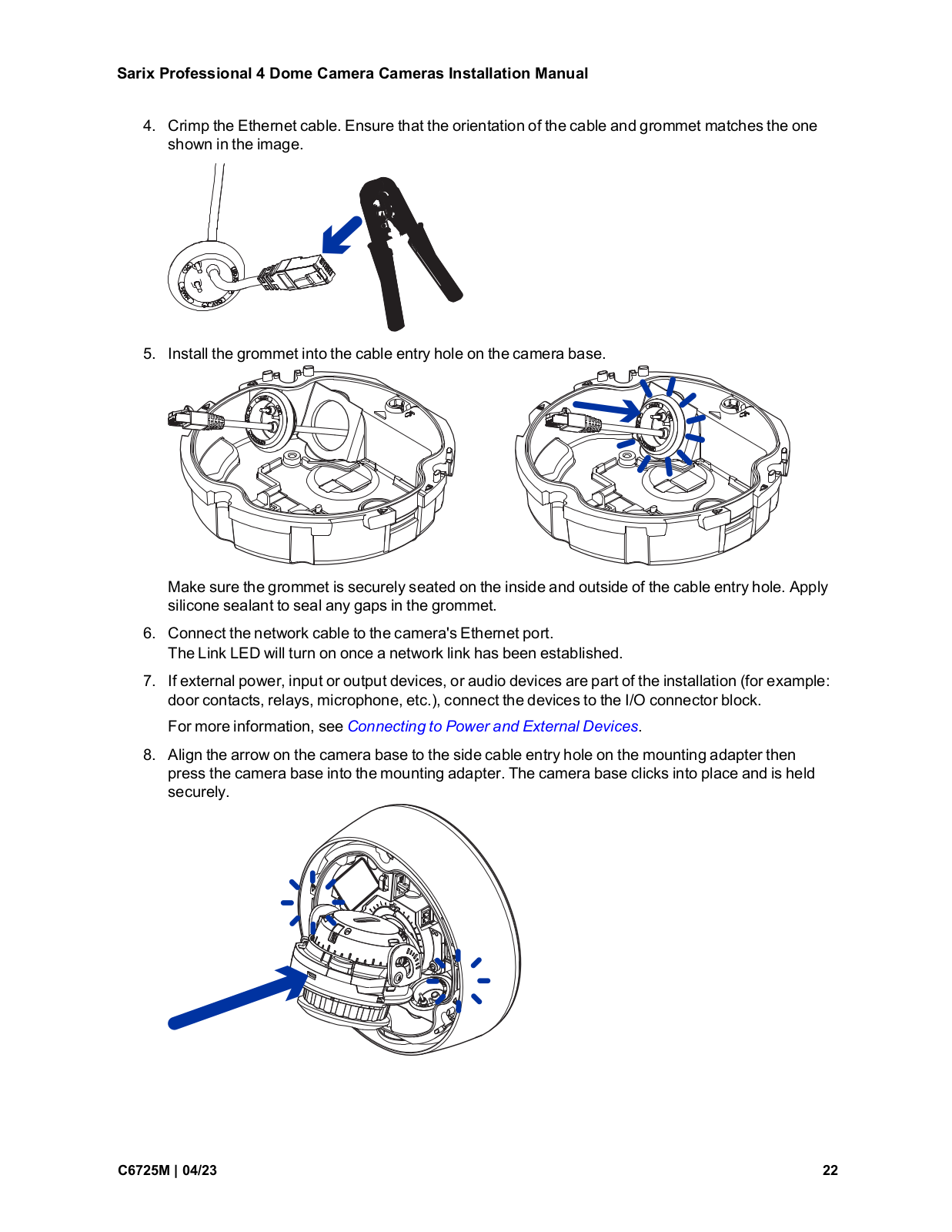 Sarix Professional 4 Dome Camera Cameras Installation Manual

4. Crimp the Ethernet cable. Ensure that the orientation of the cable and grommet matches the one shown in the image.

5. Install the grommet into the cable entry hole on the camera base.

Make sure the grommet is securely seated on the inside and outside of the cable entry hole. Apply silicone sealant to seal any gaps in the grommet.

6. Connect the network cable to the camera's Ethernet port.
The Link LED will turn on once a network link has been established.

7. If external power, input or output devices, or audio devices are part of the installation (for example: door contacts, relays, microphone, etc.), connect the devices to the I/O connector block.

For more information, see Connecting to Power and External Devices.

8. Align the arrow on the camera base to the side cable entry hole on the mounting adapter then press the camera base into the mounting adapter. The camera base clicks into place and is held securely.

C6725M | 04/23

22